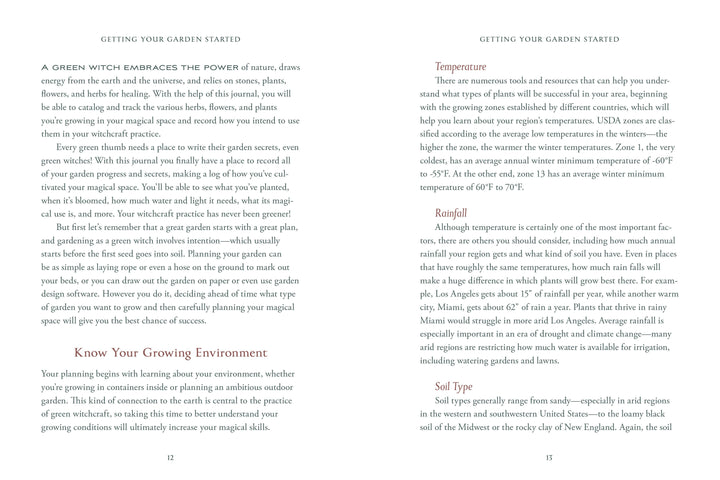 GETTING YOUR GARDEN STARTED

A GREEN WITCH EMBRACES THE POWER of nature, draws energy from the earth and the universe, and relies on stones, plants, flowers, and herbs for healing. With the help of this journal, you will be able to catalog and track the various herbs, flowers, and plants you're growing in your magical space and record how you intend to use them in your witchcraft practice.

Every green thumb needs a place to write their garden secrets, even green witches! With this journal you finally have a place to record all of your garden progress and secrets, making a log of how you've cultivated your magical space. You'll be able to see what you've planted, when it's bloomed, how much water and light it needs, what its magical use is, and more. Your witchcraft practice has never been greener!

But first let's remember that a great garden starts with a great plan, and gardening as a green witch involves intention—which usually starts before the first seed goes into soil. Planning your garden can be as simple as laying rope or even a hose on the ground to mark out your beds, or you can draw out the garden on paper or even use garden design software. However you do it, deciding ahead of time what type of garden you want to grow and then carefully planning your magical space will give you the best chance of success.

Know Your Growing Environment

Your planning begins with learning about your environment, whether you're growing in containers inside or planning an ambitious outdoor garden. This kind of connection to the earth is central to the practice of green witchcraft, so taking this time to better understand your growing conditions will ultimately increase your magical skills.

12

GETTING YOUR GARDEN STARTED

Temperature

There are numerous tools and resources that can help you understand what types of plants will be successful in your area, beginning with the growing zones established by different countries, which will help you learn about your region's temperatures. USDA zones are classified according to the average low temperatures in the winters—the higher the zone, the warmer the winter temperatures. Zone 1, the very coldest, has an average annual winter minimum temperature of -60°F to -55°F. At the other end, zone 13 has an average winter minimum temperature of 60°F to 70°F.

Rainfall

Although temperature is certainly one of the most important factors, there are others you should consider, including how much annual rainfall your region gets and what kind of soil you have. Even in places that have roughly the same temperatures, how much rain falls will make a huge difference in which plants will grow best there. For example, Los Angeles gets about 15" of rainfall per year, while another warm city, Miami, gets about 62" of rain a year. Plants that thrive in rainy Miami would struggle in more arid Los Angeles. Average rainfall is especially important in an era of drought and climate change—many arid regions are restricting how much water is available for irrigation, including watering gardens and lawns.

Soil Type

Soil types generally range from sandy—especially in arid regions in the western and southwestern United States—to the loamy black soil of the Midwest or the rocky clay of New England. Again, the soil

13